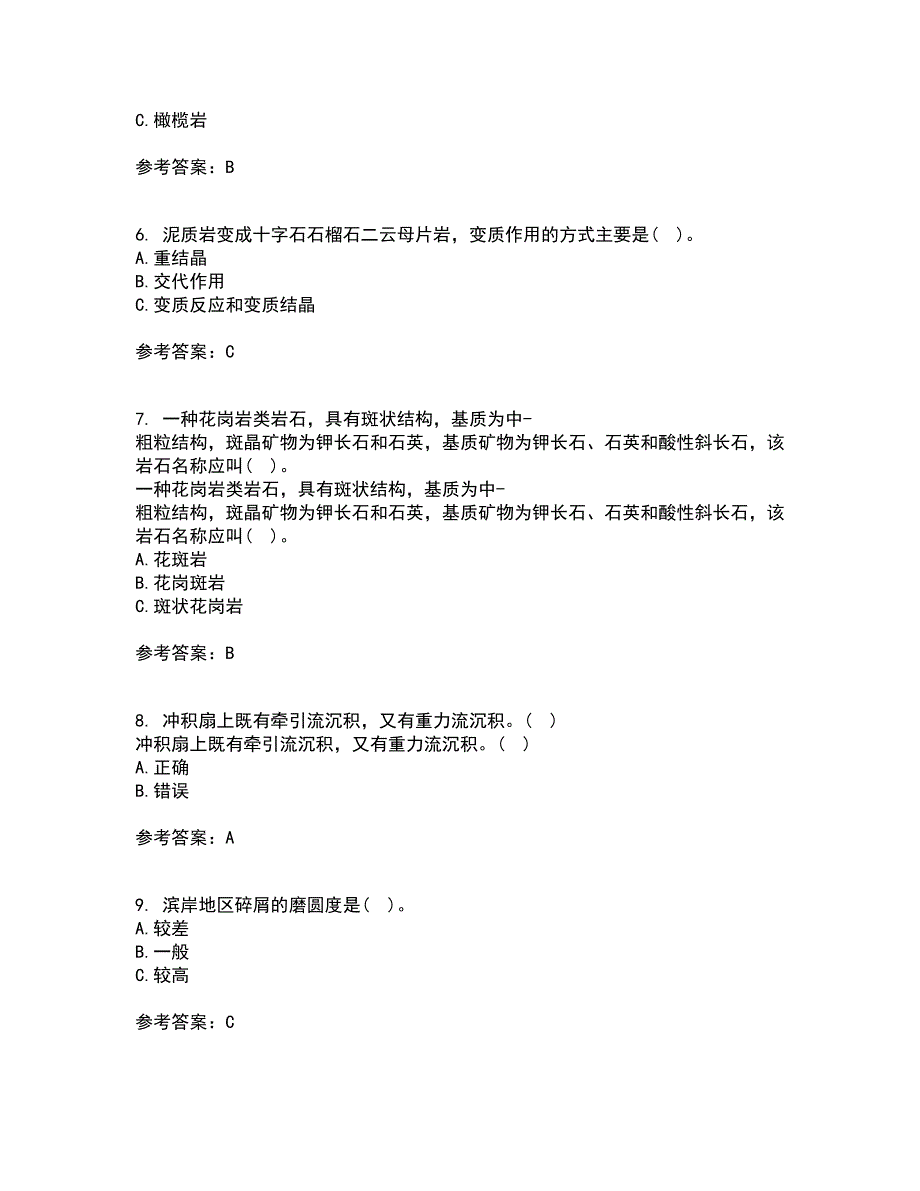 C.橄榄岩

参考答案：B

6. 泥质岩变成十字石石榴石二云母片岩，变质作用的方式主要是（ ）。
A.重结晶
B.交代作用
C.变质反应和变质结晶

参考答案：C

7. 一种花岗岩类岩石，具有斑状结构，基质为中-粗粒结构，斑晶矿物为钾长石和石英，基质矿物为钾长石、石英和酸性斜长石，该岩石名称应叫（ ）。
一种花岗岩类岩石，具有斑状结构，基质为中-粗粒结构，斑晶矿物为钾长石和石英，基质矿物为钾长石、石英和酸性斜长石，该岩石名称应叫（ ）。
A.花斑岩
B.花岗斑岩
C.斑状花岗岩

参考答案：B

8. 冲积扇上既有牵引流沉积，又有重力流沉积。（ ）
冲积扇上既有牵引流沉积，又有重力流沉积。（ ）
A.正确
B.错误

参考答案：A

9. 滨岸地区碎屑的磨圆度是（ ）。
A.较差
B.一般
C.较高

参考答案：C